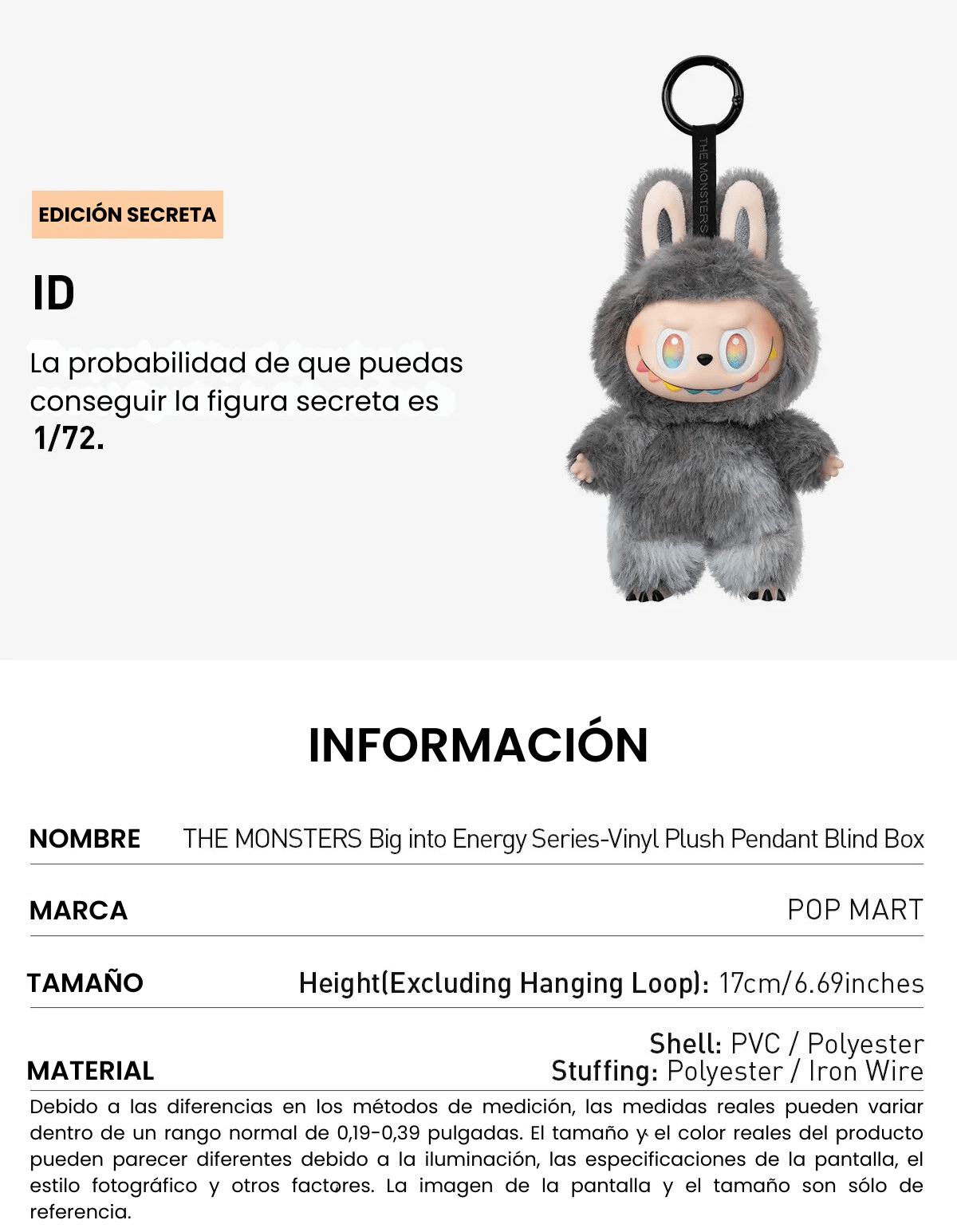 EDICIÓN SECRETA

ID

La probabilidad de que puedas conseguir la figura secreta es 1/72.

THE MONSTERS

INFORMACIÓN

| NOMBRE | THE MONSTERS Big into Energy Series-Vinyl Plush Pendant Blind Box |
|---|---|
| MARCA | POP MART |
| TAMAÑO | Height(Excluding Hanging Loop): 17cm/6.69inches |
| MATERIAL | Shell: PVC / Polyester Stuffing: Polyester / Iron Wire |

Debido a las diferencias en los métodos de medición, las medidas reales pueden variar dentro de un rango normal de 0,19-0,39 pulgadas. El tamaño y el color reales del producto pueden parecer diferentes debido a la iluminación, las especificaciones de la pantalla, el estilo fotográfico y otros factores. La imagen de la pantalla y el tamaño son sólo de referencia.